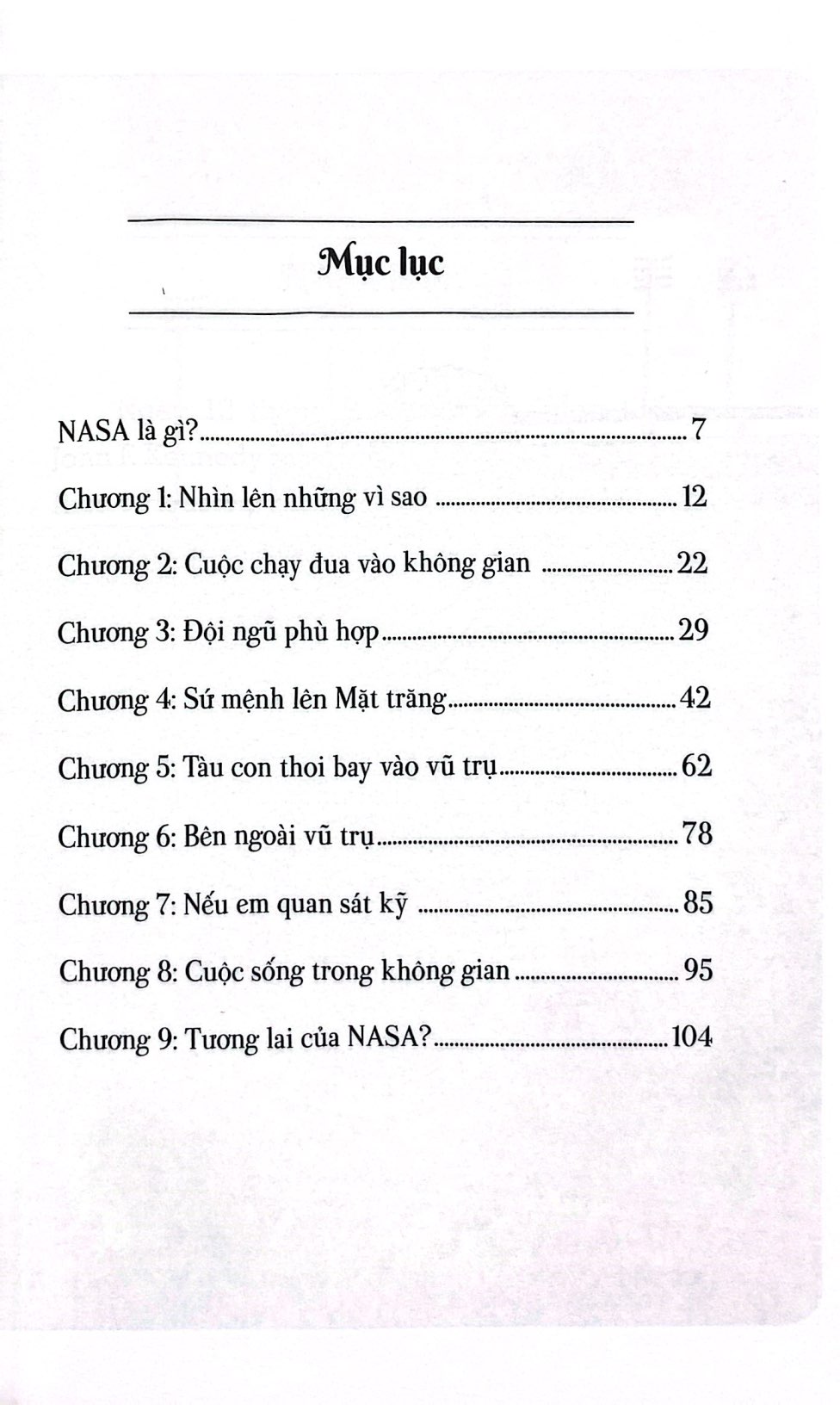 Mục lục

NASA là gì? 7

Chương 1: Nhìn lên những vì sao 12

Chương 2: Cuộc chạy đua vào không gian 22

Chương 3: Đội ngũ phù hợp 29

Chương 4: Sứ mệnh lên Mặt trăng 42

Chương 5: Tàu con thoi bay vào vũ trụ 62

Chương 6: Bên ngoài vũ trụ 78

Chương 7: Nếu em quan sát kỹ 85

Chương 8: Cuộc sống trong không gian 95

Chương 9: Tương lai của NASA? 104